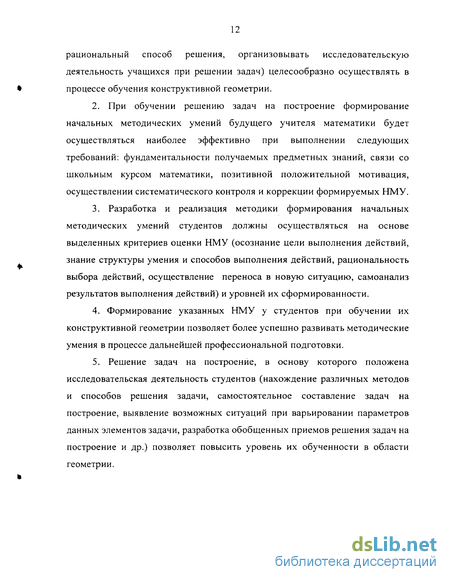 12

рациональный способ решения, организовывать исследовательскую деятельность учащихся при решении задач) целесообразно осуществлять в процессе обучения конструктивной геометрии.

2. При обучении решению задач на построение формирование начальных методических умений будущего учителя математики будет осуществляться наиболее эффективно при выполнении следующих требований: фундаментальности получаемых предметных знаний, связи со школьным курсом математики, позитивной положительной мотивация, осуществлении систематического контроля и коррекции формируемых НМУ.

3. Разработка и реализация методики формирования начальных методических умений студентов должны осуществляться на основе выделенных критериев оценки НМУ (осознание цели выполнения действий, знание структуры умения и способов выполнения действий, рациональность выбора действий, осуществление переноса в новую ситуацию, самоанализ результатов выполнения действий) и уровней их сформированности.

4. Формирование указанных НМУ у студентов при обучении их конструктивной геометрии позволяет более успешно развивать методические умения в процессе дальнейшей профессиональной подготовки.

5. Решение задач на построение, в основу которого положена исследовательская деятельность студентов (нахождение различных методов и способов решения задачи, самостоятельное составление задач на построение, выявление возможных ситуаций при варьировании параметров данных элементов задачи, разработка обобщенных приемов решения задач на построение и др.) позволяет повысить уровень их обученности в области геометрии.

dsLib.net
библиотека диссертаций